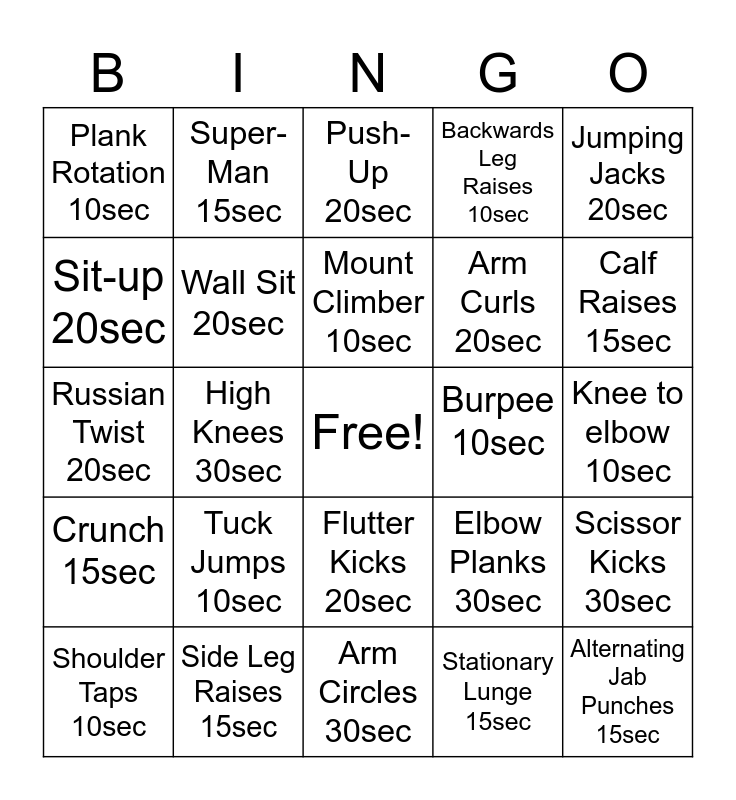 | B | I | N | G | O |
|---|---|---|---|---|
| Plank Rotation 10sec | Super-Man 15sec | Push-Up 20sec | Backwards Leg Raises 10sec | Jumping Jacks 20sec |
| Sit-up 20sec | Wall Sit 20sec | Mount Climber 10sec | Arm Curls 20sec | Calf Raises 15sec |
| Russian Twist 20sec | High Knees 30sec | Free! | Burpee 10sec | Knee to elbow 10sec |
| Crunch 15sec | Tuck Jumps 10sec | Flutter Kicks 20sec | Elbow Planks 30sec | Scissor Kicks 30sec |
| Shoulder Taps 10sec | Side Leg Raises 15sec | Arm Circles 30sec | Stationary Lunge 15sec | Alternating Jab Punches 15sec |